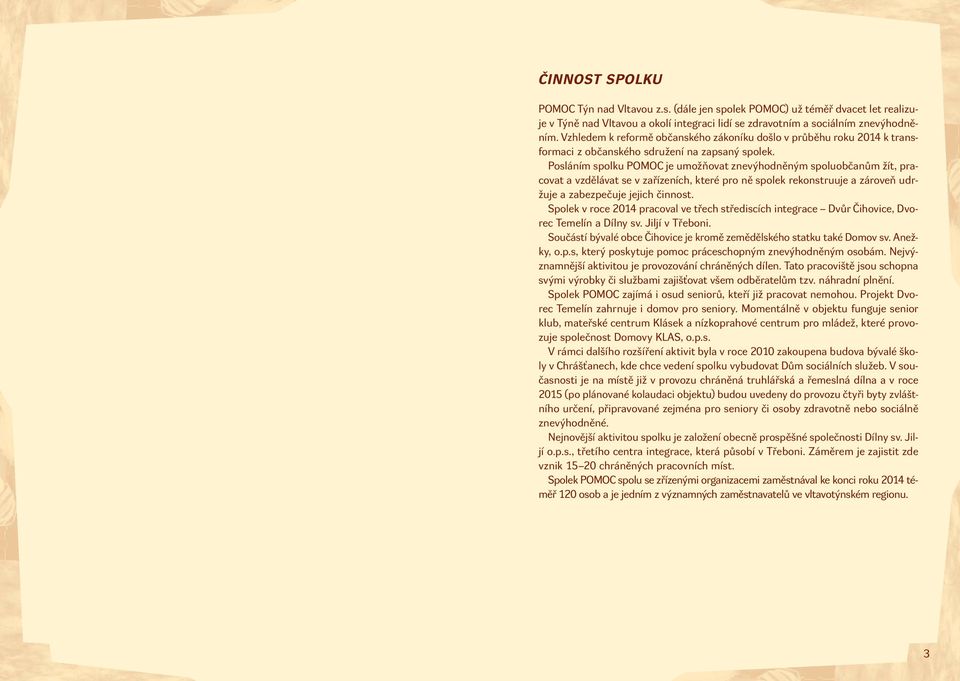 ČINNOST SPOLKU

POMOC Týn nad Vltavou z.s. (dále jen spolek POMOC) už téměř dvacet let realizuje v Týně nad Vltavou a okolí integraci lidí se zdravotním a sociálním znevýhodněním. Vzhledem k reformě občanského zákoníku došlo v průběhu roku 2014 k transformaci z občanského sdružení na zapsaný spolek.

Posláním spolku POMOC je umožňovat znevýhodněným spoluobčanům žít, pracovat a vzdělávat se v zařízeních, které pro ně spolek rekonstruuje a zároveň udržuje a zabezpečuje jejich činnost.

Spolek v roce 2014 pracoval ve třech střediscích integrace – Dvůr Čihovice, Dvorec Temelín a Dílny sv. Jiljí v Třeboni.

Součástí bývalé obce Čihovice je kromě zemědělského statku také Domov sv. Anežky, o.p.s, který poskytuje pomoc práceschopným znevýhodněným osobám. Nejvýznamnější aktivitou je provozování chráněných dílen. Tato pracoviště jsou schopna svými výrobky či službami zajišťovat všem odběratelům tzv. náhradní plnění.

Spolek POMOC zajímá i osud seniorů, kteří již pracovat nemohou. Projekt Dvorec Temelín zahrnuje i domov pro seniory. Momentálně v objektu funguje senior klub, mateřské centrum Klásek a nízkoprahové centrum pro mládež, které provozuje společnost Domovy KLAS, o.p.s.

V rámci dalšího rozšíření aktivit byla v roce 2010 zakoupena budova bývalé školy v Chrášťanech, kde chce vedení spolku vybudovat Dům sociálních služeb. V současnosti je na místě již v provozu chráněná truhlářská a řemeslná dílna a v roce 2015 (po plánované kolaudaci objektu) budou uvedeny do provozu čtyři byty zvláštního určení, připravované zejména pro seniory či osoby zdravotně nebo sociálně znevýhodněné.

Nejnovější aktivitou spolku je založení obecně prospěšné společnosti Dílny sv. Jiljí o.p.s., třetího centra integrace, která působí v Třeboni. Záměrem je zajistit zde vznik 15–20 chráněných pracovních míst.

Spolek POMOC spolu se zřízenými organizacemi zaměstnával ke konci roku 2014 téměř 120 osob a je jedním z významných zaměstnavatelů ve vltavotýnském regionu.

3